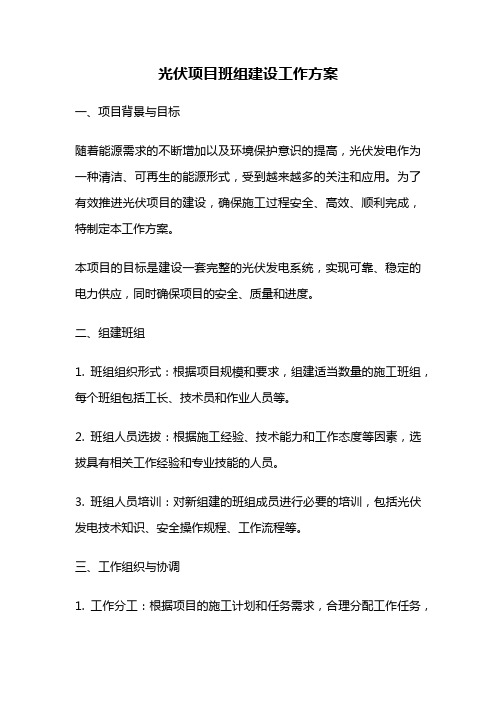 光伏项目班组建设工作方案

一、项目背景与目标

随着能源需求的不断增加以及环境保护意识的提高，光伏发电作为一种清洁、可再生的能源形式，受到越来越多的关注和应用。为了有效推进光伏项目的建设，确保施工过程安全、高效、顺利完成，特制定本工作方案。

本项目的目标是建设一套完整的光伏发电系统，实现可靠、稳定的电力供应，同时确保项目的安全、质量和进度。

二、组建班组

1. 班组组织形式：根据项目规模和要求，组建适当数量的施工班组，每个班组包括工长、技术员和作业人员等。

2. 班组人员选拔：根据施工经验、技术能力和工作态度等因素，选拔具有相关工作经验和专业技能的人员。

3. 班组人员培训：对新组建的班组成员进行必要的培训，包括光伏发电技术知识、安全操作规程、工作流程等。

三、工作组织与协调

1. 工作分工：根据项目的施工计划和任务需求，合理分配工作任务，